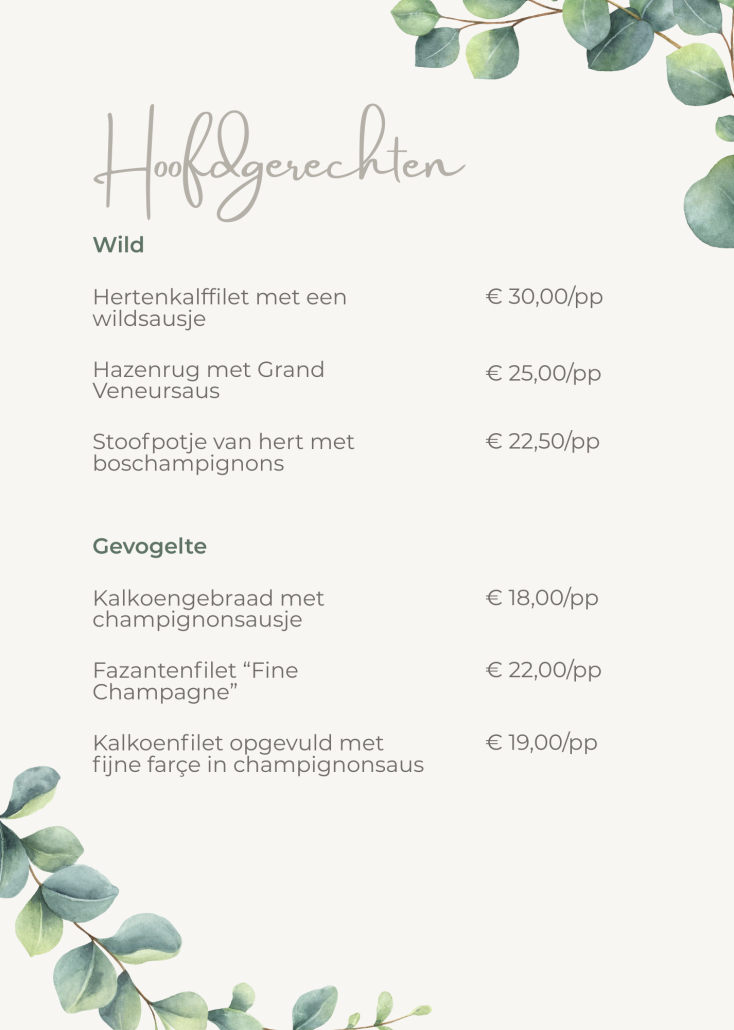 Hoofdgerechten

Wild

Hertenkalffilet met een wildsausje
€ 30,00/pp

Hazenrug met Grand Veneursaus
€ 25,00/pp

Stoofpotje van hert met boschampignons
€ 22,50/pp

Gevogelte

Kalkoengebraad met champignonsausje
€ 18,00/pp

Fazantenfilet "Fine Champagne"
€ 22,00/pp

Kalkoenfilet opgevuld met fijne farçe in champignonsaus
€ 19,00/pp